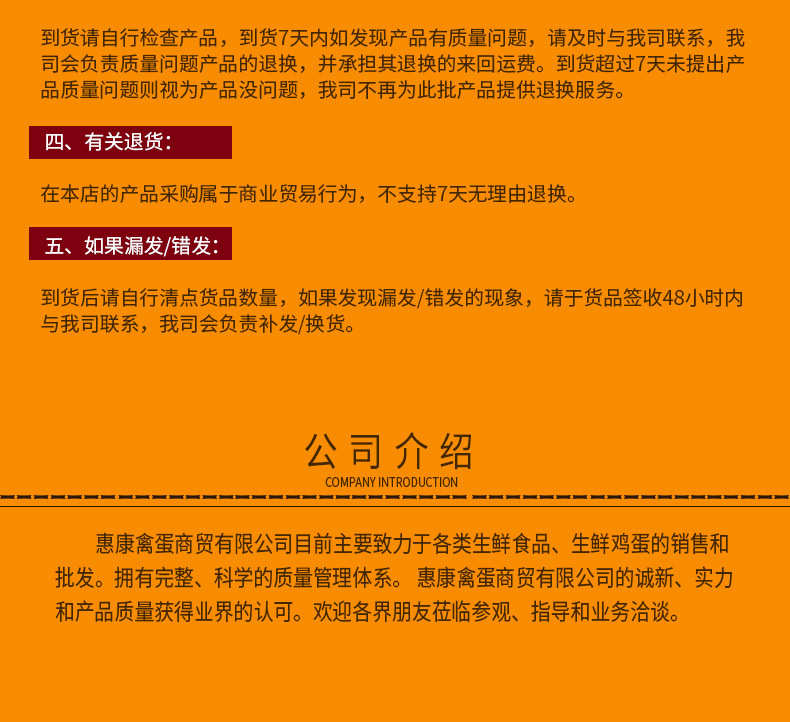 到货请自行检查产品，到货7天内如发现产品有质量问题，请及时与我司联系，我司会负责质量问题产品的退换，并承担其退换的来回运费。到货超过7天未提出产品质量问题则视为产品没问题，我司不再为此批产品提供退换服务。

四、有关退货：

在本店的产品采购属于商业贸易行为，不支持7天无理由退换。

五、如果漏发/错发：

到货后请自行清点货品数量，如果发现漏发/错发的现象，请于货品签收48小时内与我司联系，我司会负责补发/换货。

公司介绍
COMPANY INTRODUCTION

惠康禽蛋商贸有限公司目前主要致力于各类生鲜食品、生鲜鸡蛋的销售和批发。拥有完整、科学的质量管理体系。惠康禽蛋商贸有限公司的诚新、实力和产品质量获得业界的认可。欢迎各界朋友莅临参观、指导和业务洽谈。